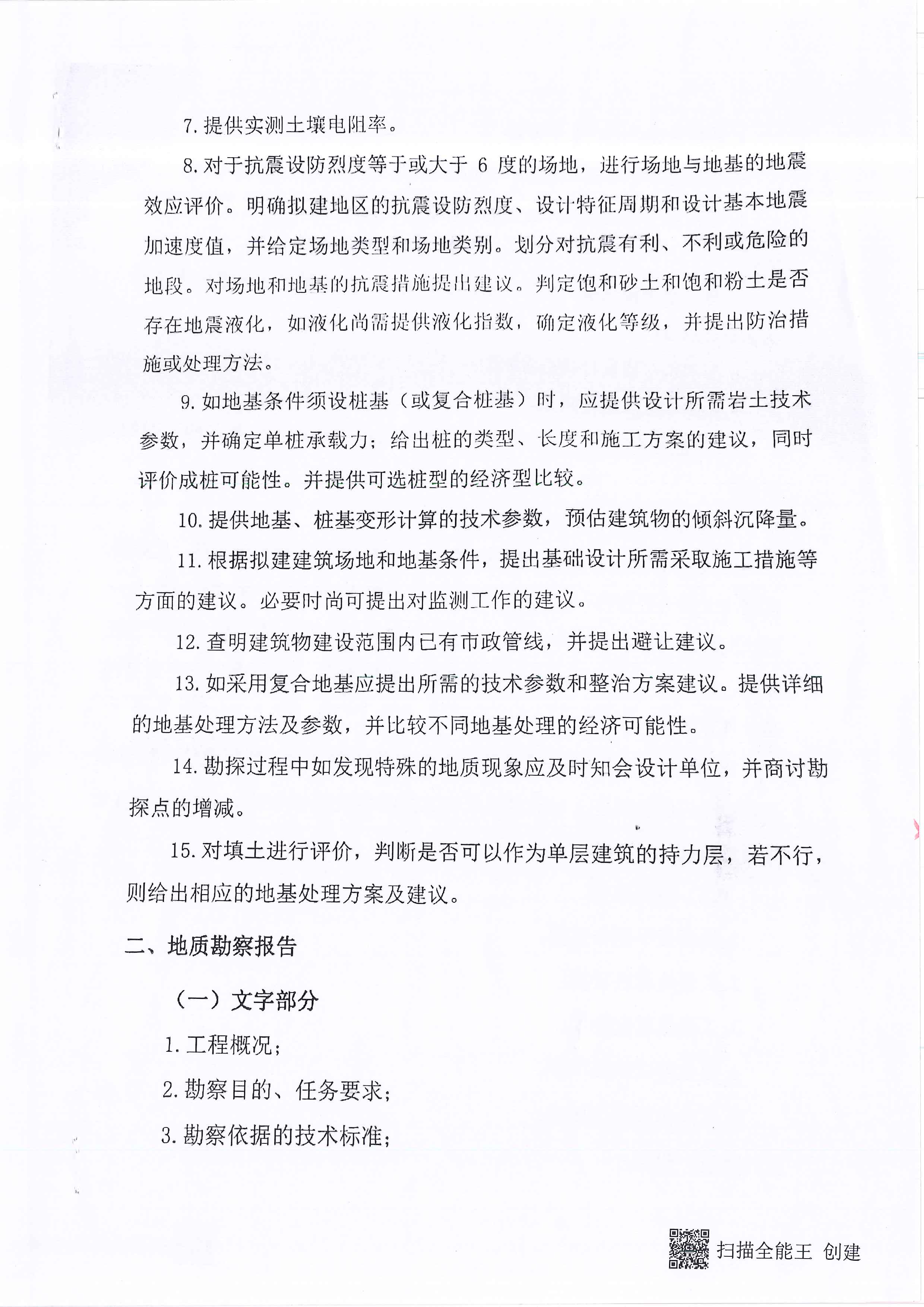 7. 提供实测土壤电阻率。

8. 对于抗震设防烈度等于或大于 6 度的场地，进行场地与地基的地震效应评价。明确拟建地区的抗震设防烈度、设计特征周期和设计基本地震加速度值，并给定场地类型和场地类别。划分对抗震有利、不利或危险的地段。对场地和地基的抗震措施提出建议。判定饱和砂土和饱和粉土是否存在地震液化，如液化尚需提供液化指数，确定液化等级，并提出防治措施或处理方法。

9. 如地基条件须设桩基（或复合桩基）时，应提供设计所需岩土技术参数，并确定单桩承载力；给出桩的类型、长度和施工方案的建议，同时评价成桩可能性。并提供可选桩型的经济型比较。

10. 提供地基、桩基变形计算的技术参数，预估建筑物的倾斜沉降量。

11. 根据拟建建筑场地和地基条件，提出基础设计所需采取施工措施等方面的建议。必要时尚可提出对监测工作的建议。

12. 查明建筑物建设范围内已有市政管线，并提出避让建议。

13. 如采用复合地基应提出所需的技术参数和整治方案建议。提供详细的地基处理方法及参数，并比较不同地基处理的经济可能性。

14. 勘探过程中如发现特殊的地质现象应及时知会设计单位，并商讨勘探点的增减。

15. 对填土进行评价，判断是否可以作为单层建筑的持力层，若不行，则给出相应的地基处理方案及建议。

二、地质勘察报告

（一）文字部分

1. 工程概况；

2. 勘察目的、任务要求；

3. 勘察依据的技术标准；

扫描全能王 创建